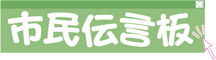 市民伝言板